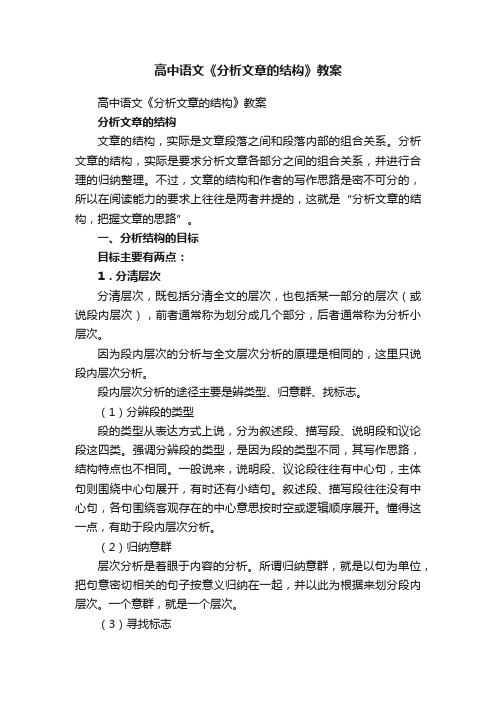 高中语文《分析文章的结构》教案

高中语文《分析文章的结构》教案

分析文章的结构

文章的结构，实际是文章段落之间和段落内部的组合关系。分析文章的结构，实际是要求分析文章各部分之间的组合关系，并进行合理的归纳整理。不过，文章的结构和作者的写作思路是密不可分的，所以在阅读能力的要求上往往是两者并提的，这就是“分析文章的结构，把握文章的思路”。

一、分析结构的目标

目标主要有两点：

1．分清层次

分清层次，既包括分清全文的层次，也包括某一部分的层次（或说段内层次），前者通常称为划分成几个部分，后者通常称为分析小层次。

因为段内层次的分析与全文层次分析的原理是相同的，这里只说段内层次分析。

段内层次分析的途径主要是辨类型、归意群、找标志。

（1）分辨段的类型

段的类型从表达方式上说，分为叙述段、描写段、说明段和议论段这四类。强调分辨段的类型，是因为段的类型不同，其写作思路，结构特点也不相同。一般说来，说明段、议论段往往有中心句，主体句则围绕中心句展开，有时还有小结句。叙述段、描写段往往没有中心句，各句围绕客观存在的中心意思按时空或逻辑顺序展开。懂得这一点，有助于段内层次分析。

（2）归纳意群

层次分析是着眼于内容的分析。所谓归纳意群，就是以句为单位，把句意密切相关的句子按意义归纳在一起，并以此为根据来划分段内层次。一个意群，就是一个层次。

（3）寻找标志